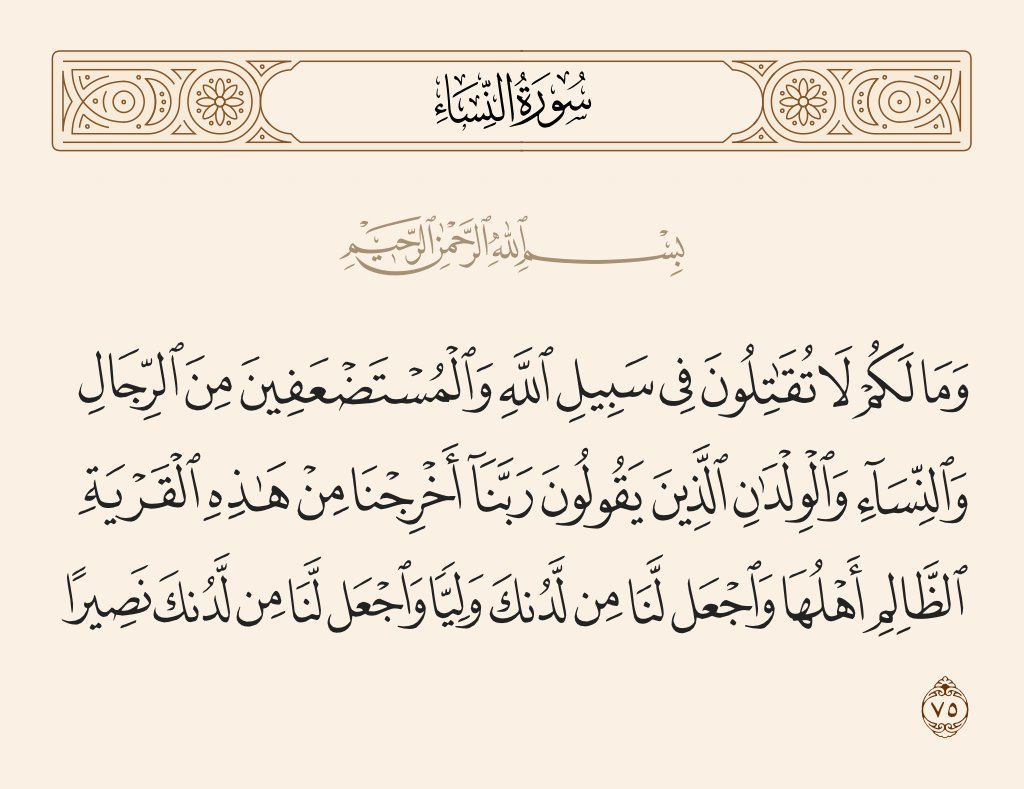 سُورَةُ النِّسَاءِ

بِسْمِ ٱللَّهِ ٱلرَّحْمَٰنِ ٱلرَّحِيمِ

وَمَا لَكُمْ لَا تُقَٰتِلُونَ فِى سَبِيلِ ٱللَّهِ وَٱلْمُسْتَضْعَفِينَ مِنَ ٱلرِّجَالِ وَٱلنِّسَآءِ وَٱلْوِلْدَٰنِ ٱلَّذِينَ يَقُولُونَ رَبَّنَآ أَخْرِجْنَا مِنْ هَٰذِهِ ٱلْقَرْيَةِ ٱلظَّالِمِ أَهْلُهَا وَٱجْعَل لَّنَا مِن لَّدُنكَ وَلِيًّا وَٱجْعَل لَّنَا مِن لَّدُنكَ نَصِيرًا

٧٥